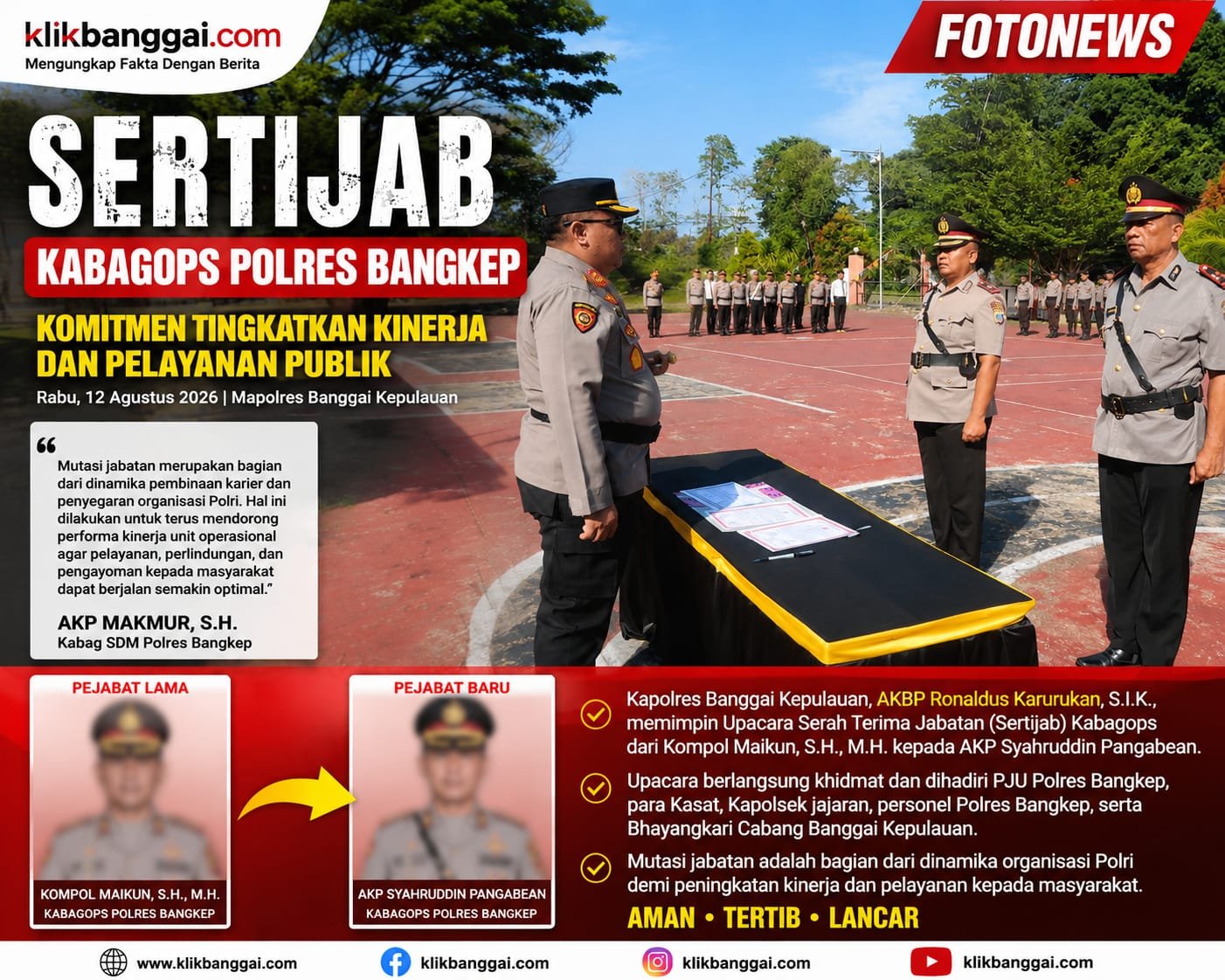 klikbanggai.com
Mengungkap Fakta Dengan Berita

FOTONEWS

SERTIJAB
KABAGOPS POLRES BANGKEP
KOMITMEN TINGKATKAN KINERJA DAN PELAYANAN PUBLIK
Rabu, 12 Agustus 2026 | Mapolres Banggai Kepulauan

“ Mutasi jabatan merupakan bagian dari dinamika pembinaan karier dan penyegaran organisasi Polri. Hal ini dilakukan untuk terus mendorong performa kinerja unit operasional agar pelayanan, perlindungan, dan pengayoman kepada masyarakat dapat berjalan semakin optimal.”
AKP MAKMUR, S.H.
Kabag SDM Polres Bangkep

PEJABAT LAMA
KOMPOL MAIKUN, S.H., M.H.
KABAGOPS POLRES BANGKEP

PEJABAT BARU
AKP SYAHRUDDIN PANGABEAN
KABAGOPS POLRES BANGKEP

Kapolres Banggai Kepulauan, AKBP Ronaldus Karurukan, S.I.K., memimpin Upacara Serah Terima Jabatan (Sertijab) Kabagops dari Kompol Maikun, S.H., M.H. kepada AKP Syahruddin Pangabean.

Upacara berlangsung khidmat dan dihadiri PJU Polres Bangkep, para Kasat, Kapolsek jajaran, personel Polres Bangkep, serta Bhayangkari Cabang Banggai Kepulauan.

Mutasi jabatan adalah bagian dari dinamika organisasi Polri demi peningkatan kinerja dan pelayanan kepada masyarakat.

AMAN • TERTIB • LANCAR

www.klikbanggai.com
klikbanggai.com
klikbanggai.com
klikbanggai.com